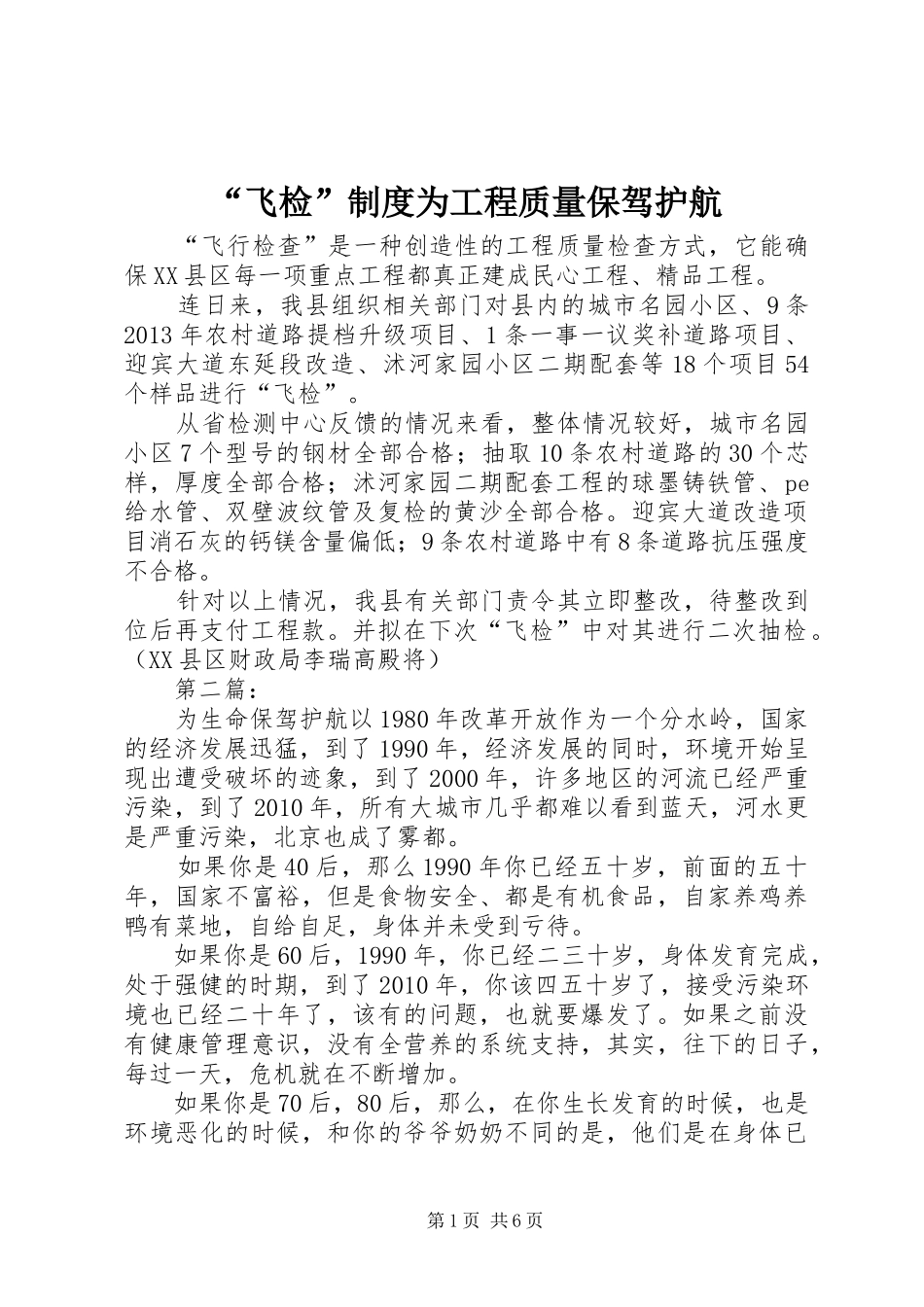 “飞检”制度为工程质量保驾护航

“飞行检查”是一种创造性的工程质量检查方式，它能确保XX县区每一项重点工程都真正建成民心工程、精品工程。

连日来，我县组织相关部门对县内的城市名园小区、9条2013年农村道路提档升级项目、1条一事一议奖补道路项目、迎宾大道东延段改造、沭河家园小区二期配套等18个项目54个样品进行“飞检”。

从省检测中心反馈的情况来看，整体情况较好，城市名园小区7个型号的钢材全部合格；抽取10条农村道路的30个芯样，厚度全部合格；沭河家园二期配套工程的球墨铸铁管、pe给水管、双壁波纹管及复检的黄沙全部合格。迎宾大道改造项目消石灰的钙镁含量偏低；9条农村道路中有8条道路抗压强度不合格。

针对以上情况，我县有关部门责令其立即整改，待整改到位后再支付工程款。并拟在下次“飞检”中对其进行二次抽检。（XX县区财政局李瑞高殿将）

第二篇：

为生命保驾护航以1980年改革开放作为一个分水岭，国家的经济发展迅猛，到了1990年，经济发展的同时，环境开始呈现出遭受破坏的迹象，到了2000年，许多地区的河流已经严重污染，到了2010年，所有大城市几乎都难以看到蓝天，河水更是严重污染，北京也成了雾都。

如果你是40后，那么1990年你已经五十岁，前面的五十年，国家不富裕，但是食物安全、都是有机食品，自家养鸡养鸭有菜地，自给自足，身体并未受到亏待。

如果你是60后，1990年，你已经二三十岁，身体发育完成，处于强健的时期，到了2010年，你该四五十岁了，接受污染环境也已经二十年了，该有的问题，也就要爆发了。如果之前没有健康管理意识，没有全营养的系统支持，其实，往下的日子，每过一天，危机就在不断增加。

如果你是70后，80后，那么，在你生长发育的时候，也是环境恶化的时候，和你的爷爷奶奶不同的是，他们是在身体已

第1页 共6页